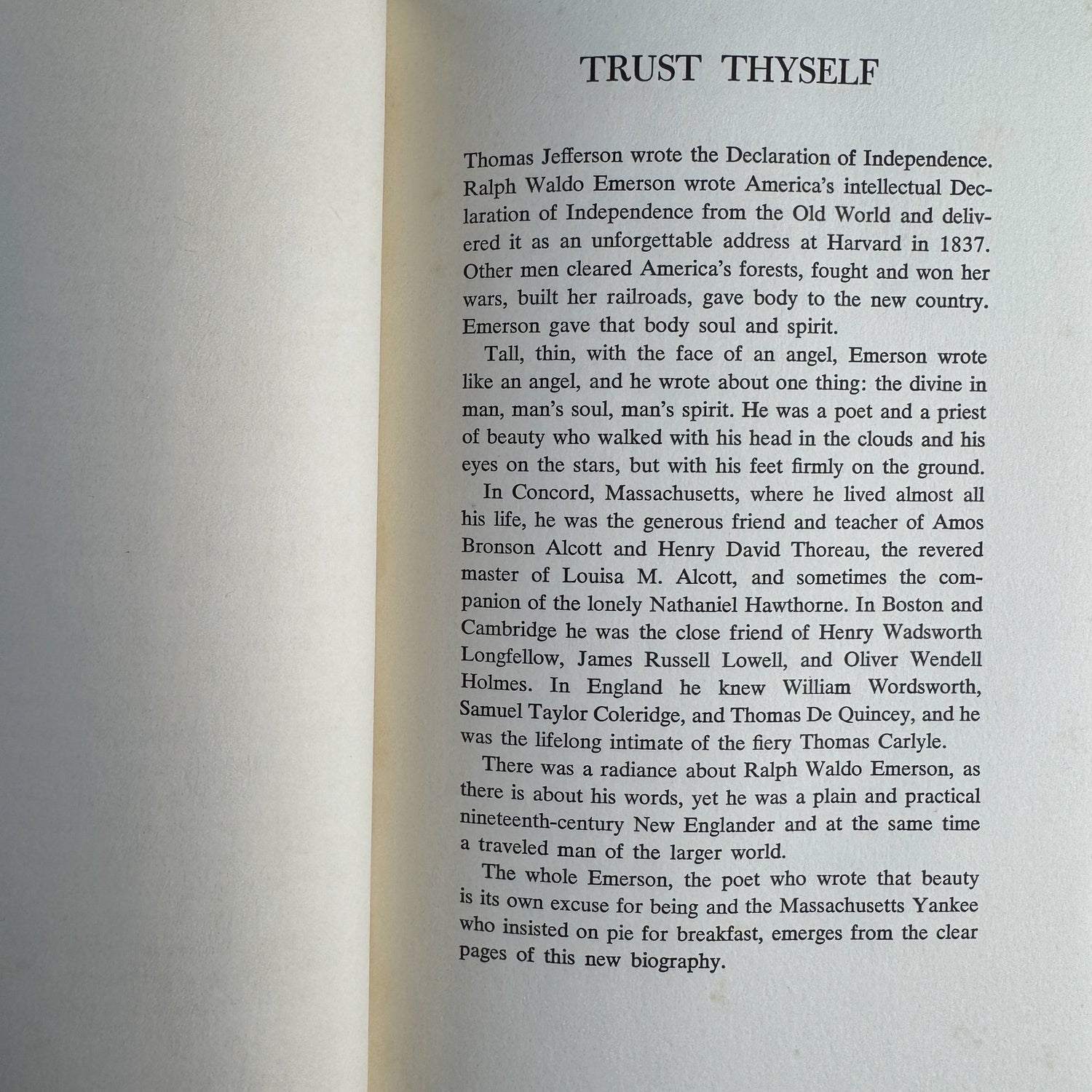 TRUST THYSELF

Thomas Jefferson wrote the Declaration of Independence. Ralph Waldo Emerson wrote America's intellectual Declaration of Independence from the Old World and delivered it as an unforgettable address at Harvard in 1837. Other men cleared America's forests, fought and won her wars, built her railroads, gave body to the new country. Emerson gave that body soul and spirit.

Tall, thin, with the face of an angel, Emerson wrote like an angel, and he wrote about one thing: the divine in man, man's soul, man's spirit. He was a poet and a priest of beauty who walked with his head in the clouds and his eyes on the stars, but with his feet firmly on the ground.

In Concord, Massachusetts, where he lived almost all his life, he was the generous friend and teacher of Amos Bronson Alcott and Henry David Thoreau, the revered master of Louisa M. Alcott, and sometimes the companion of the lonely Nathaniel Hawthorne. In Boston and Cambridge he was the close friend of Henry Wadsworth Longfellow, James Russell Lowell, and Oliver Wendell Holmes. In England he knew William Wordsworth, Samuel Taylor Coleridge, and Thomas De Quincey, and he was the lifelong intimate of the fiery Thomas Carlyle.

There was a radiance about Ralph Waldo Emerson, as there is about his words, yet he was a plain and practical nineteenth-century New Englander and at the same time a traveled man of the larger world.

The whole Emerson, the poet who wrote that beauty is its own excuse for being and the Massachusetts Yankee who insisted on pie for breakfast, emerges from the clear pages of this new biography.